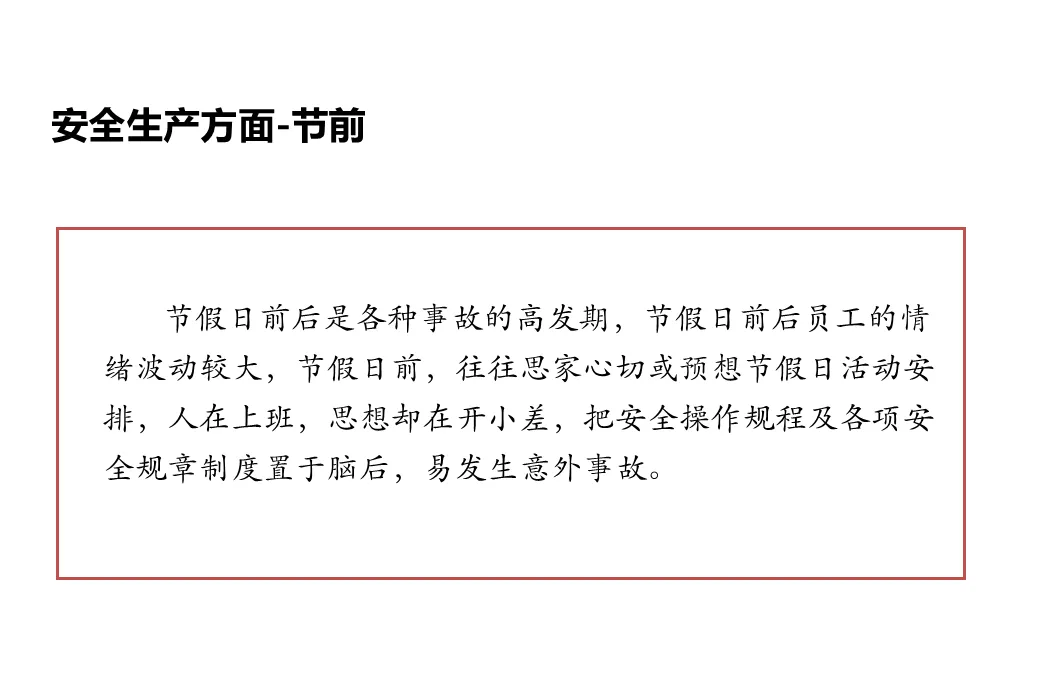 安全生产方面-节前

节假日前后是各种事故的高发期，节假日前后员工的情绪波动较大，节假日前，往往思家心切或预想节假日活动安排，人在上班，思想却在开小差，把安全操作规程及各项安全规章制度置于脑后，易发生意外事故。